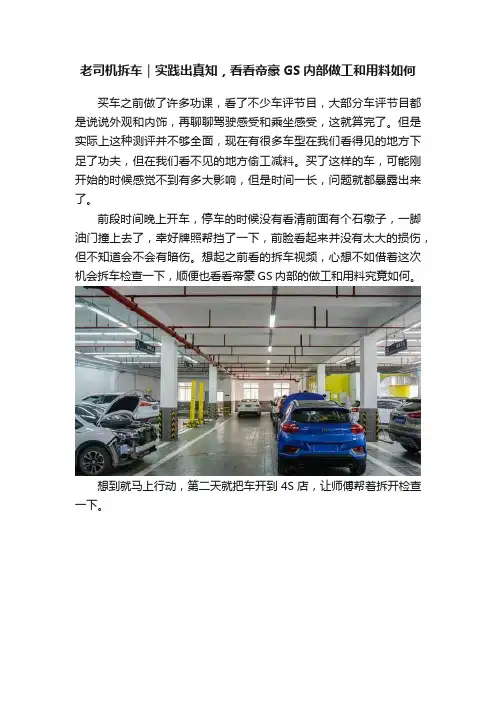 老司机拆车｜实践出真知，看看帝豪GS内部做工和用料如何

买车之前做了许多功课，看了不少车评节目，大部分车评节目都是说说外观和内饰，再聊聊驾驶感受和乘坐感受，这就算完了。但是实际上这种测评并不够全面，现在有很多车型在我们看得见的地方下足了功夫，但在我们看不见的地方偷工减料。买了这样的车，可能刚开始的时候感觉不到有多大影响，但是时间一长，问题就都暴露出来了。

前段时间晚上开车，停车的时候没有看清前面有个石墩子，一脚油门撞上去了，幸好牌照帮挡了一下，前脸看起来并没有太大的损伤，但不知道会不会有暗伤。想起之前看的拆车视频，心想不如借着这次机会拆车检查一下，顺便也看看帝豪GS内部的做工和用料究竟如何。

想到就马上行动，第二天就把车开到4S店，让师傅帮着拆开检查一下。